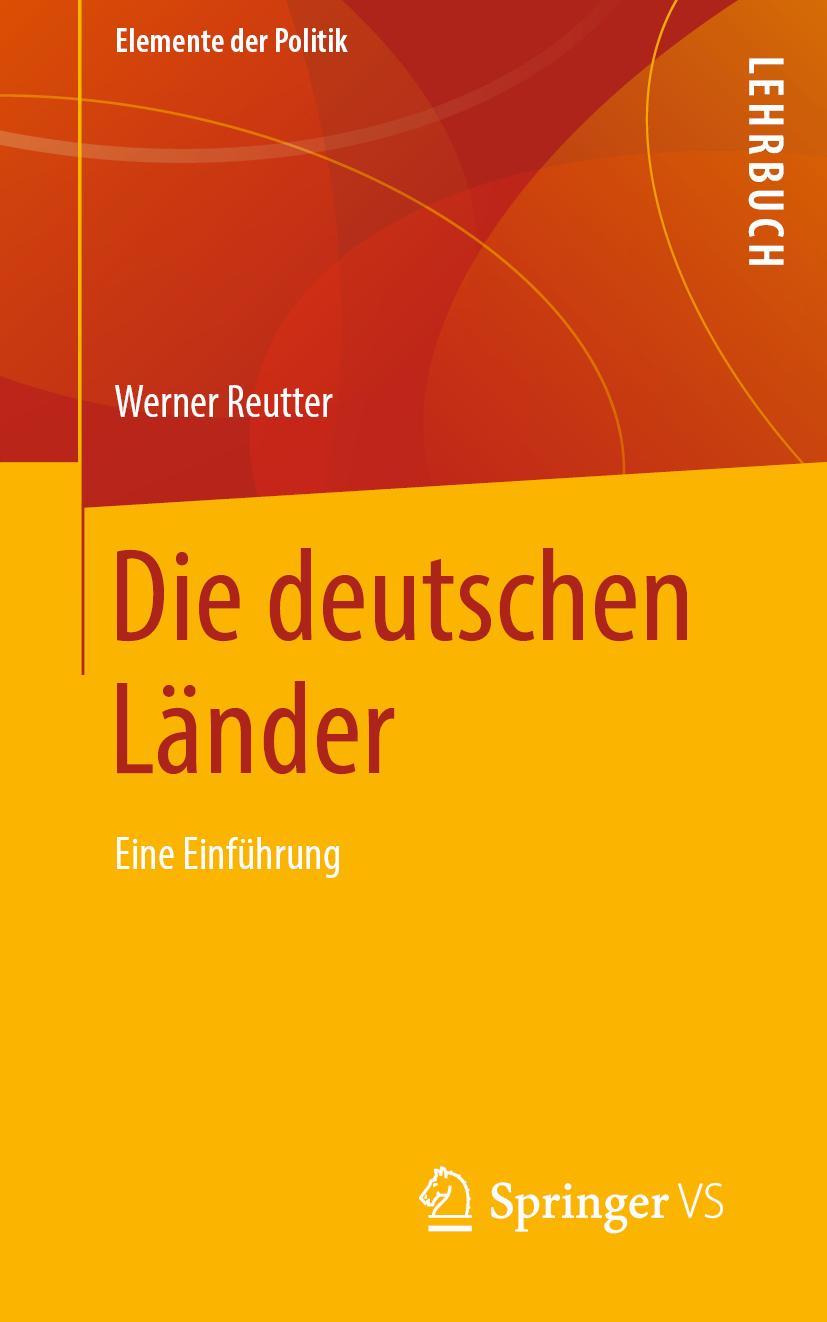 Elemente der Politik

LEHRBUCH

Werner Reutter

Die deutschen Länder

Eine Einführung

Springer VS